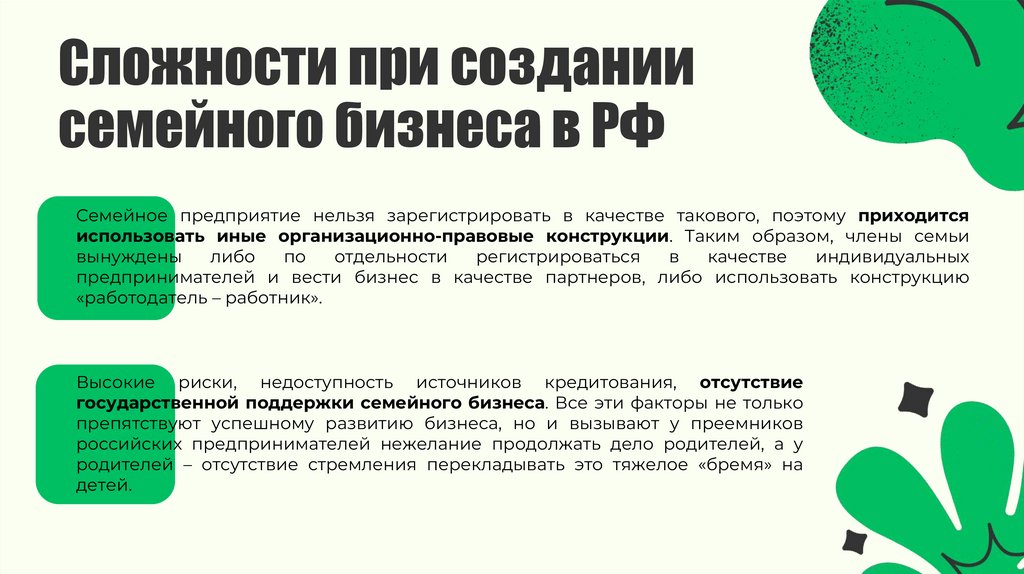 Сложности при создании семейного бизнеса в РФ

Семейное предприятие нельзя зарегистрировать в качестве такового, поэтому приходится использовать иные организационно-правовые конструкции. Таким образом, члены семьи вынуждены либо по отдельности регистрироваться в качестве индивидуальных предпринимателей и вести бизнес в качестве партнеров, либо использовать конструкцию «работодатель – работник».

Высокие риски, недоступность источников кредитования, отсутствие государственной поддержки семейного бизнеса. Все эти факторы не только препятствуют успешному развитию бизнеса, но и вызывают у преемников российских предпринимателей нежелание продолжать дело родителей, а у родителей – отсутствие стремления перекладывать это тяжелое «бремя» на детей.